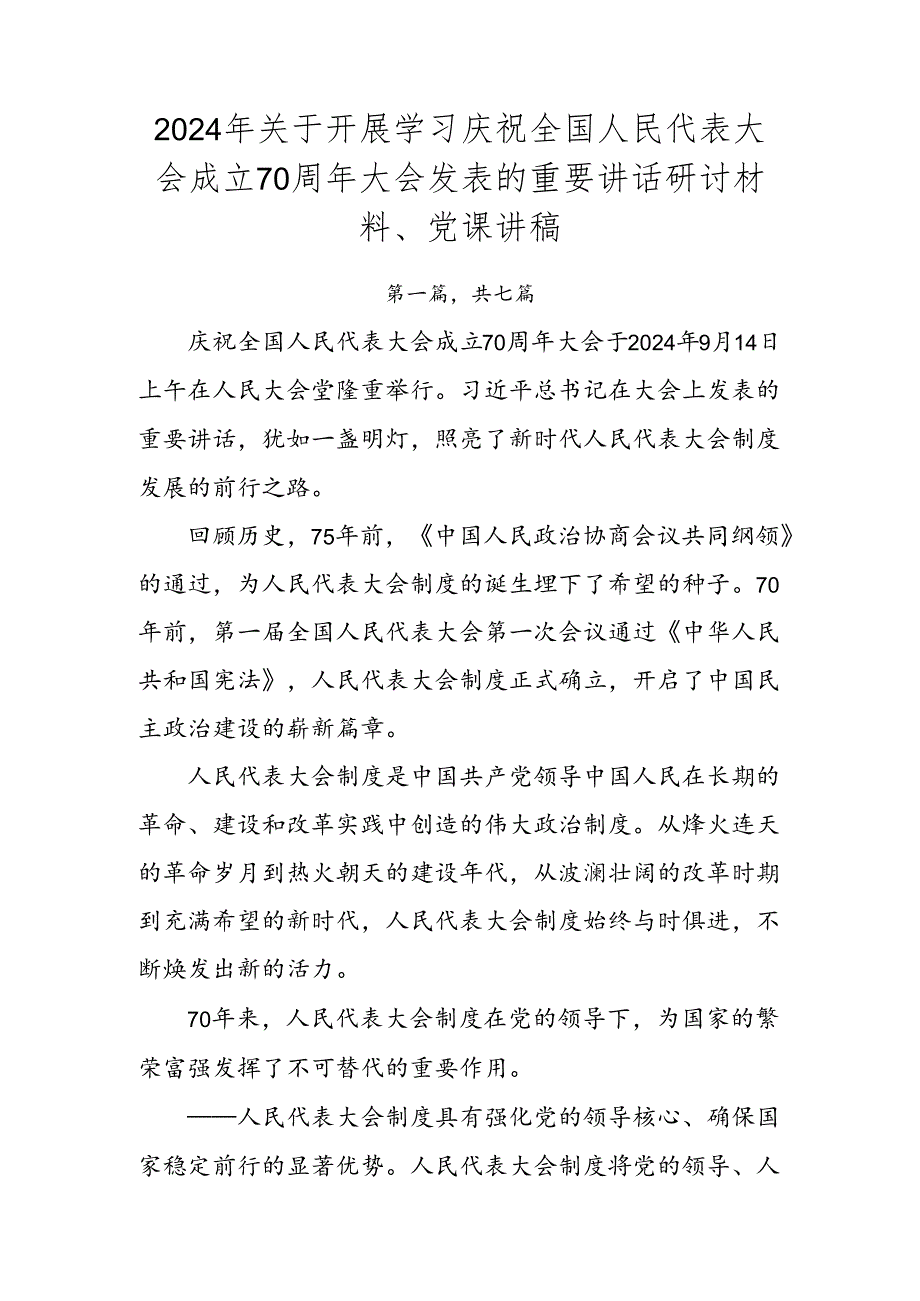 2024年关于开展学习庆祝全国人民代表大会成立70周年大会发表的重要讲话研讨材料、党课讲稿

第一篇，共七篇

庆祝全国人民代表大会成立70周年大会于2024年9月14日上午在人民大会堂隆重举行。习近平总书记在大会上发表的重要讲话，犹如一盏明灯，照亮了新时代人民代表大会制度发展的前行之路。

回顾历史，75年前，《中国人民政治协商会议共同纲领》的通过，为人民代表大会制度的诞生埋下了希望的种子。70年前，第一届全国人民代表大会第一次会议通过《中华人民共和国宪法》，人民代表大会制度正式确立，开启了中国民主政治建设的崭新篇章。

人民代表大会制度是中国共产党领导中国人民在长期的革命、建设和改革实践中创造的伟大政治制度。从烽火连天的革命岁月到热火朝天的建设年代，从波澜壮阔的改革时期到充满希望的新时代，人民代表大会制度始终与时俱进，不断焕发出新的活力。

70年来，人民代表大会制度在党的领导下，为国家的繁荣富强发挥了不可替代的重要作用。

——人民代表大会制度具有强化党的领导核心、确保国家稳定前行的显著优势。人民代表大会制度将党的领导、人